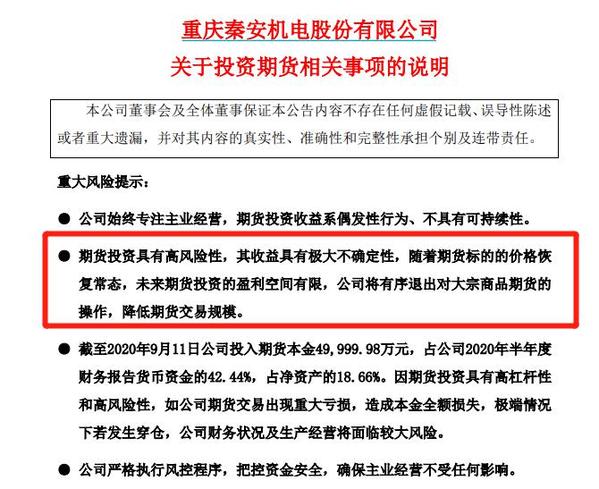 重庆秦安机电股份有限公司
关于投资期货相关事项的说明

本公司董事会及全体董事保证本公告内容不存在任何虚假记载、误导性陈述或者重大遗漏，并对其内容的真实性、准确性和完整性承担个别及连带责任。

重大风险提示：

● 公司始终专注主业经营，期货投资收益系偶发性行为、不具有可持续性。

● 期货投资具有高风险性，其收益具有极大不确定性，随着期货标的的价格恢复常态，未来期货投资的盈利空间有限，公司将有序退出对大宗商品期货的操作，降低期货交易规模。

● 截至2020年9月11日公司投入期货本金49,999.98万元，占公司2020年半年度财务报告货币资金的42.44%，占净资产的18.66%。因期货投资具有高杠杆性和高风险性，如公司期货交易出现重大亏损，造成本金全额损失，极端情况下若发生穿仓，公司财务状况及生产经营将面临较大风险。

● 公司严格执行风控程序，把控资金安全，确保主业经营不受任何影响。